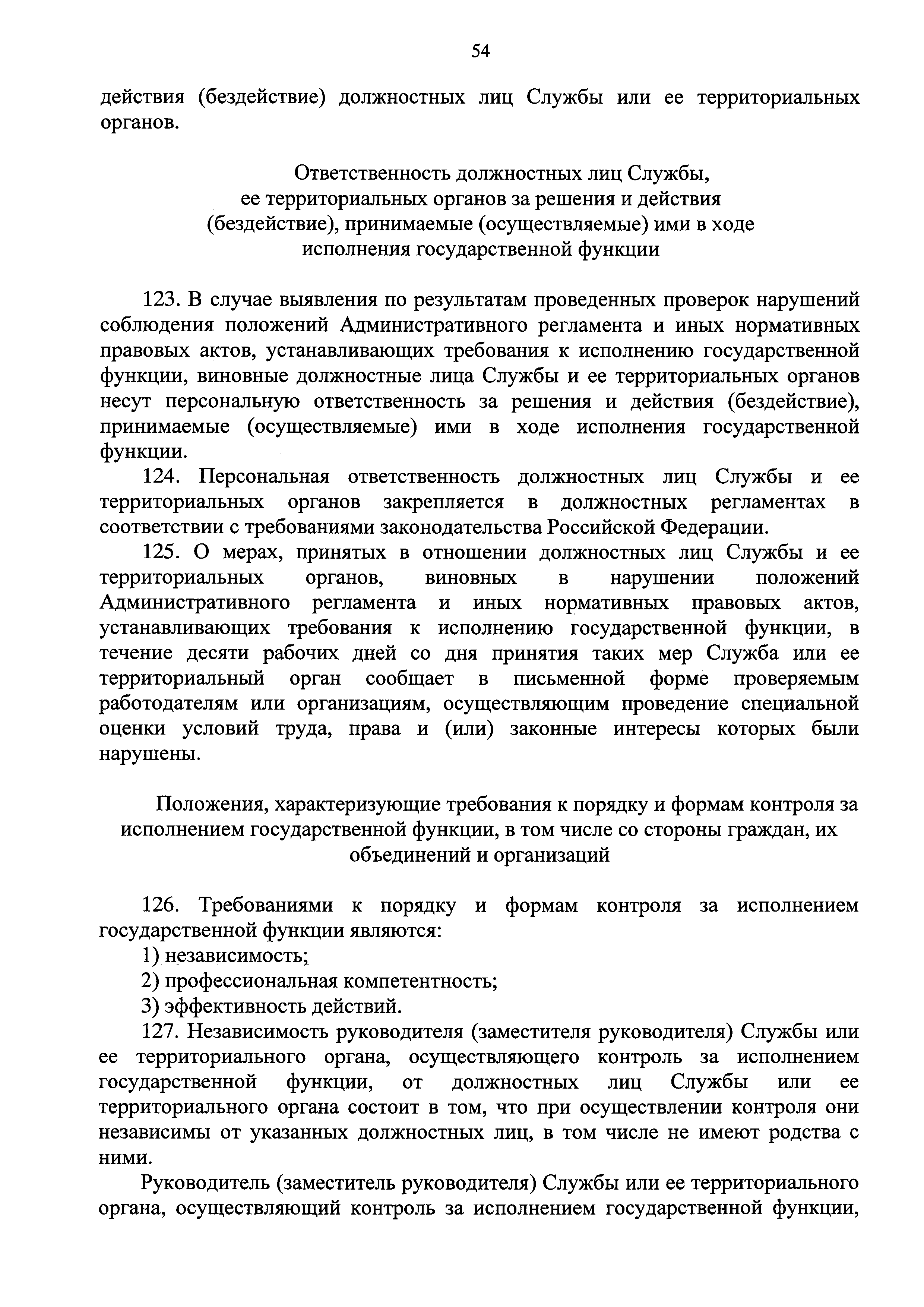 54

действия (бездействие) должностных лиц Службы или ее территориальных органов.

Ответственность должностных лиц Службы, ее территориальных органов за решения и действия (бездействие), принимаемые (осуществляемые) ими в ходе исполнения государственной функции

123. В случае выявления по результатам проведенных проверок нарушений соблюдения положений Административного регламента и иных нормативных правовых актов, устанавливающих требования к исполнению государственной функции, виновные должностные лица Службы и ее территориальных органов несут персональную ответственность за решения и действия (бездействие), принимаемые (осуществляемые) ими в ходе исполнения государственной функции.

124. Персональная ответственность должностных лиц Службы и ее территориальных органов закрепляется в должностных регламентах в соответствии с требованиями законодательства Российской Федерации.

125. О мерах, принятых в отношении должностных лиц Службы и ее территориальных органов, виновных в нарушении положений Административного регламента и иных нормативных правовых актов, устанавливающих требования к исполнению государственной функции, в течение десяти рабочих дней со дня принятия таких мер Служба или ее территориальный орган сообщает в письменной форме проверяемым работодателям или организациям, осуществляющим проведение специальной оценки условий труда, права и (или) законные интересы которых были нарушены.

Положения, характеризующие требования к порядку и формам контроля за исполнением государственной функции, в том числе со стороны граждан, их объединений и организаций

126. Требованиями к порядку и формам контроля за исполнением государственной функции являются:

1) независимость;

2) профессиональная компетентность;

3) эффективность действий.

127. Независимость руководителя (заместителя руководителя) Службы или ее территориального органа, осуществляющего контроль за исполнением государственной функции, от должностных лиц Службы или ее территориального органа состоит в том, что при осуществлении контроля они независимы от указанных должностных лиц, в том числе не имеют родства с ними.

Руководитель (заместитель руководителя) Службы или ее территориального органа, осуществляющий контроль за исполнением государственной функции,